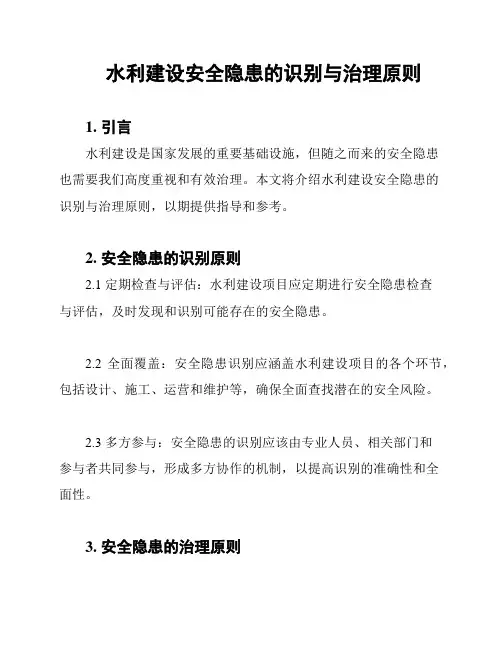 水利建设安全隐患的识别与治理原则

1. 引言

水利建设是国家发展的重要基础设施，但随之而来的安全隐患也需要我们高度重视和有效治理。本文将介绍水利建设安全隐患的识别与治理原则，以期提供指导和参考。

2. 安全隐患的识别原则

2.1 定期检查与评估：水利建设项目应定期进行安全隐患检查与评估，及时发现和识别可能存在的安全隐患。

2.2 全面覆盖：安全隐患识别应涵盖水利建设项目的各个环节，包括设计、施工、运营和维护等，确保全面查找潜在的安全风险。

2.3 多方参与：安全隐患的识别应该由专业人员、相关部门和参与者共同参与，形成多方协作的机制，以提高识别的准确性和全面性。

3. 安全隐患的治理原则